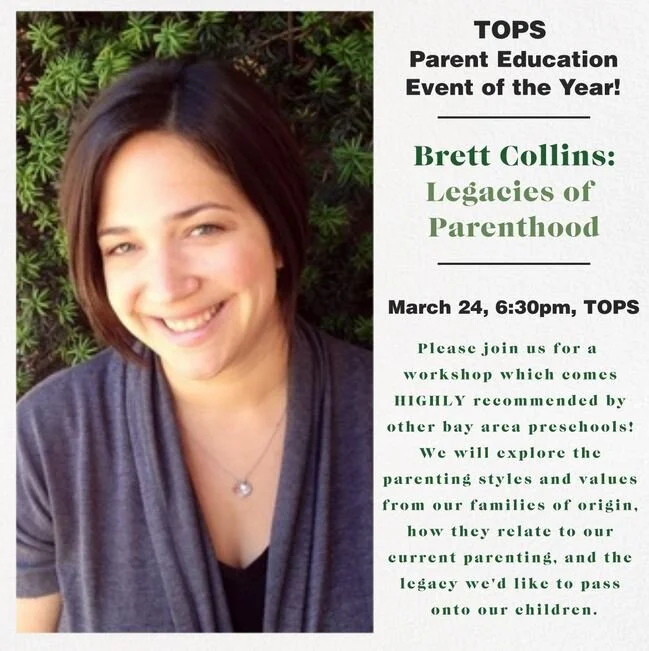 TOPS
Parent Education
Event of the Year!

Brett Collins:
Legacies of
Parenthood

March 24, 6:30pm, TOPS

Please join us for a workshop which comes HIGHLY recommended by other bay area preschools! We will explore the parenting styles and values from our families of origin, how they relate to our current parenting, and the legacy we'd like to pass onto our children.